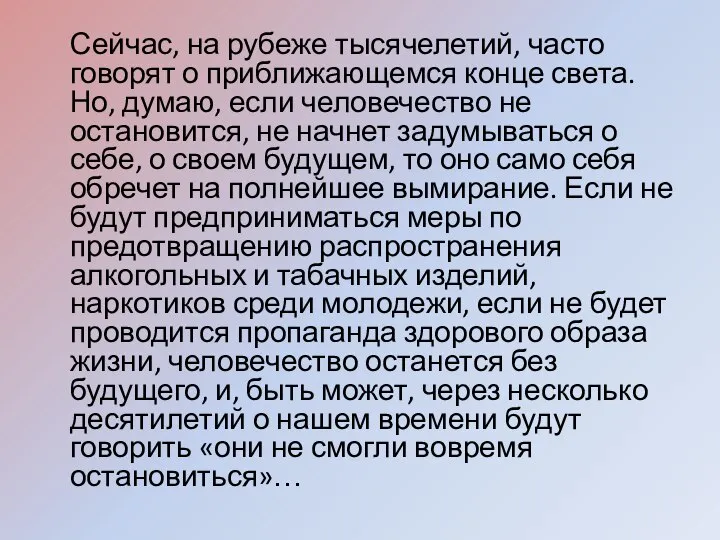 Сейчас, на рубеже тысячелетий, часто говорят о приближающемся конце света. Но, думаю, если человечество не остановится, не начнет задумываться о себе, о своем будущем, то оно само себя обречет на полнейшее вымирание. Если не будут предприниматься меры по предотвращению распространения алкогольных и табачных изделий, наркотиков среди молодежи, если не будет проводится пропаганда здорового образа жизни, человечество останется без будущего, и, быть может, через несколько десятилетий о нашем времени будут говорить «они не смогли вовремя остановиться»…